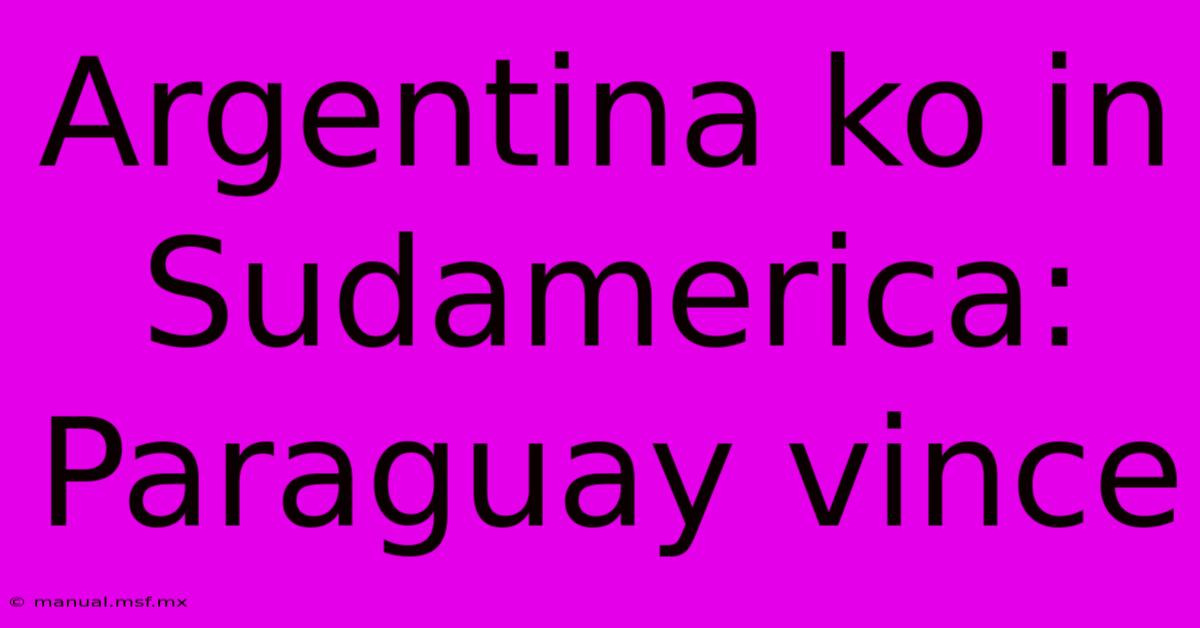 Argentina ko in Sudamerica: Paraguay vince

© manual.msf.mx